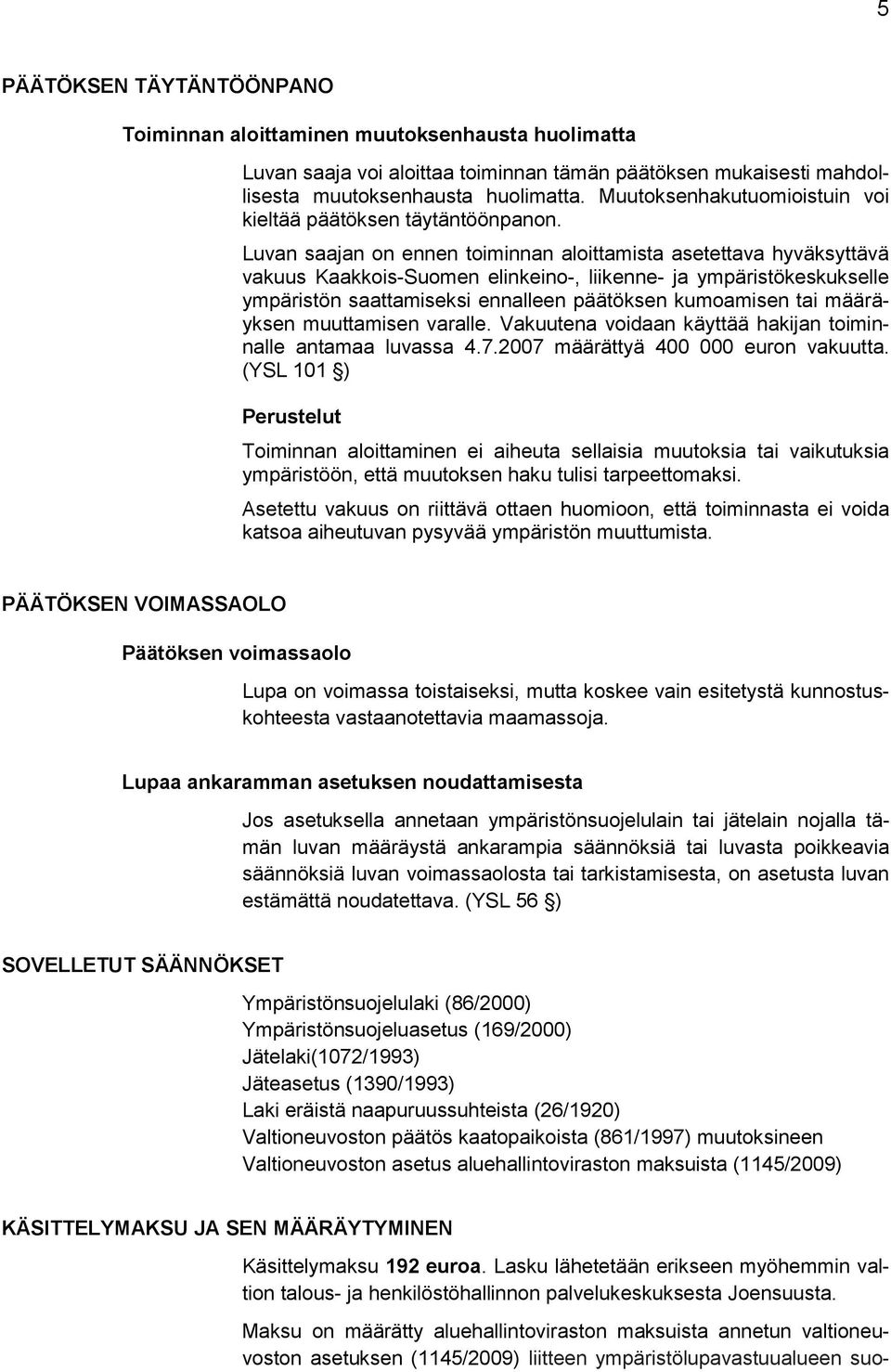 5

PÄÄTÖKSEN TÄYTÄNTÖÖNPANO

Toiminnan aloittaminen muutoksenhausta huolimatta

Luvan saaja voi aloittaa toiminnan tämän päätöksen mukaisesti mahdollisesta muutoksenhausta huolimatta. Muutoksenhakutuomioistuin voi kieltää päätöksen täytäntöönpanon.

Luvan saajan on ennen toiminnan aloittamista asetettava hyväksyttävä vakuus Kaakkois-Suomen elinkeino-, liikenne- ja ympäristökeskukselle ympäristön saattamiseksi ennalleen päätöksen kumoamisen tai määräyksen muuttamisen varalle. Vakuutena voidaan käyttää hakijan toiminnalle antamaa luvassa 4.7.2007 määrättyä 400 000 euron vakuutta. (YSL 101 §)

Perustelut

Toiminnan aloittaminen ei aiheuta sellaisia muutoksia tai vaikutuksia ympäristöön, että muutoksen haku tulisi tarpeettomaksi.

Asetettu vakuus on riittävä ottaen huomioon, että toiminnasta ei voida katsoa aiheutuvan pysyvää ympäristön muuttumista.

PÄÄTÖKSEN VOIMASSAOLO

Päätöksen voimassaolo

Lupa on voimassa toistaiseksi, mutta koskee vain esitetystä kunnostuskohteesta vastaanotettavia maamassoja.

Lupaa ankaramman asetuksen noudattamisesta

Jos asetuksella annetaan ympäristönsuojelulain tai jätelain nojalla tämän luvan määräystä ankarampia säännöksiä tai luvasta poikkeavia säännöksiä luvan voimassaolosta tai tarkistamisesta, on asetusta luvan estämättä noudatettava. (YSL 56 §)

SOVELLETUT SÄÄNNÖKSET

Ympäristönsuojelulaki (86/2000)
Ympäristönsuojeluasetus (169/2000)
Jätelaki(1072/1993)
Jäteasetus (1390/1993)
Laki eräistä naapuruussuhteista (26/1920)
Valtioneuvoston päätös kaatopaikoista (861/1997) muutoksineen
Valtioneuvoston asetus aluehallintoviraston maksuista (1145/2009)

KÄSITTELYMAKSU JA SEN MÄÄRÄYTYMINEN

Käsittelymaksu 192 euroa. Lasku lähetetään erikseen myöhemmin valtion talous- ja henkilöstöhallinnon palvelukeskuksesta Joensuusta.

Maksu on määrätty aluehallintoviraston maksuista annetun valtioneuvoston asetuksen (1145/2009) liitteen ympäristölupavastuualueen suo-